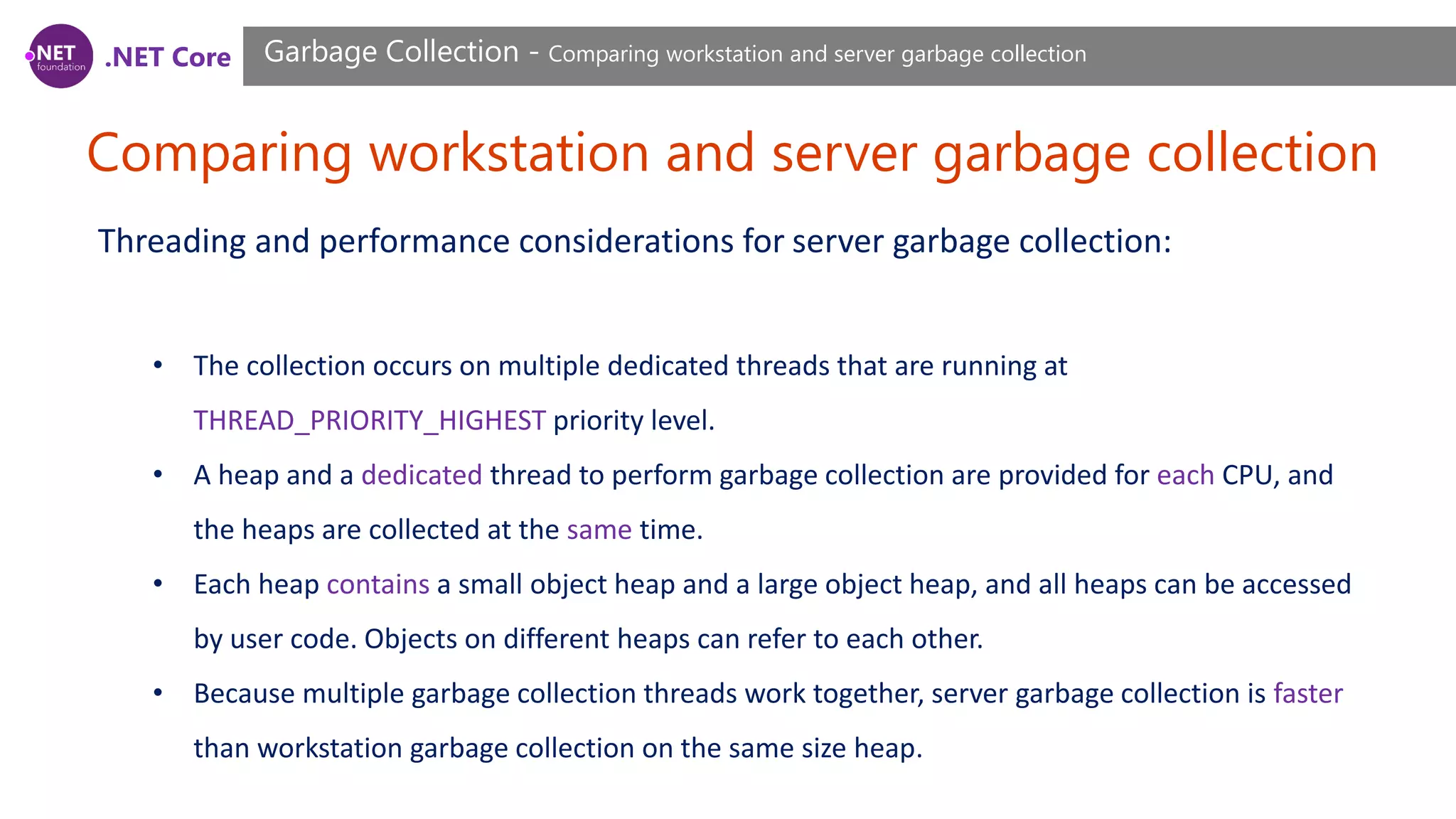 .NET foundation .NET Core

Garbage Collection - Comparing workstation and server garbage collection

Comparing workstation and server garbage collection

Threading and performance considerations for server garbage collection:

• The collection occurs on multiple dedicated threads that are running at THREAD_PRIORITY_HIGHEST priority level.
• A heap and a dedicated thread to perform garbage collection are provided for each CPU, and the heaps are collected at the same time.
• Each heap contains a small object heap and a large object heap, and all heaps can be accessed by user code. Objects on different heaps can refer to each other.
• Because multiple garbage collection threads work together, server garbage collection is faster than workstation garbage collection on the same size heap.